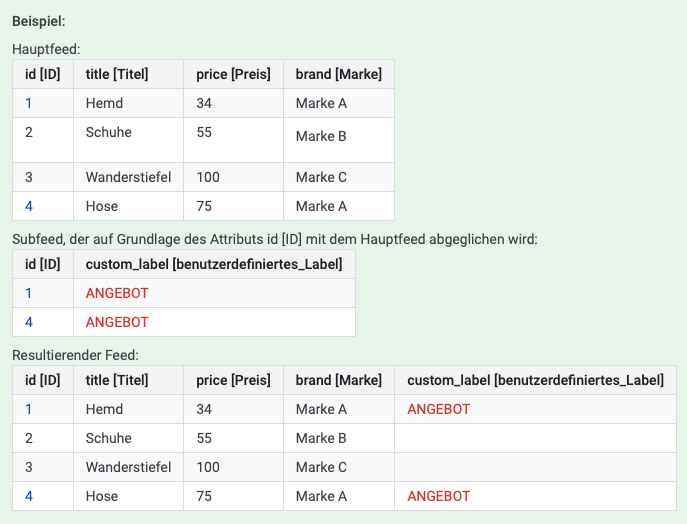 Beispiel:

Hauptfeed:

| id [ID] | title [Titel] | price [Preis] | brand [Marke] |
|---|---|---|---|
| 1 | Hemd | 34 | Marke A |
| 2 | Schuhe | 55 | Marke B |
| 3 | Wanderstiefel | 100 | Marke C |
| 4 | Hose | 75 | Marke A |

Subfeed, der auf Grundlage des Attributs id [ID] mit dem Hauptfeed abgeglichen wird:

| id [ID] | custom_label [benutzerdefiniertes_Label] |
|---|---|
| 1 | ANGEBOT |
| 4 | ANGEBOT |

Resultierender Feed:

| id [ID] | title [Titel] | price [Preis] | brand [Marke] | custom_label [benutzerdefiniertes_Label] |
|---|---|---|---|---|
| 1 | Hemd | 34 | Marke A | ANGEBOT |
| 2 | Schuhe | 55 | Marke B | |
| 3 | Wanderstiefel | 100 | Marke C | |
| 4 | Hose | 75 | Marke A | ANGEBOT |